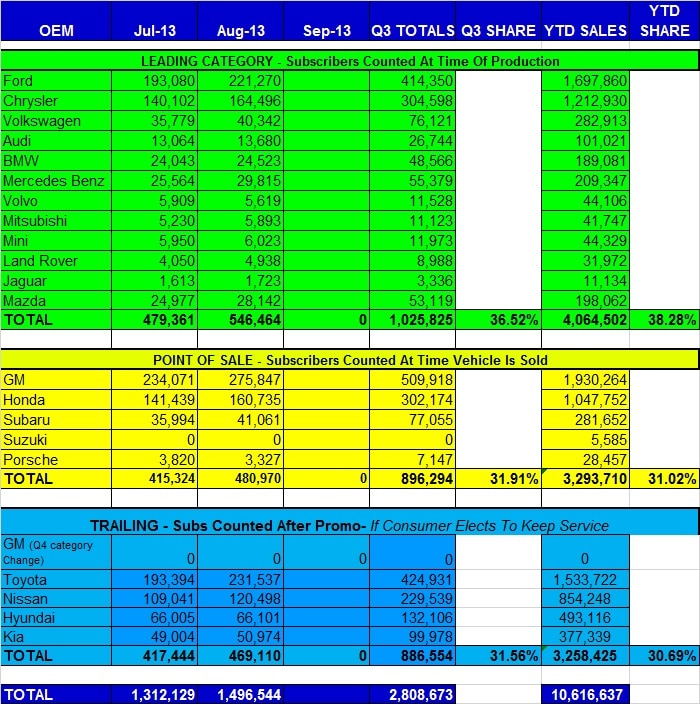 | OEM | Jul-13 | Aug-13 | Sep-13 | Q3 TOTALS | Q3 SHARE | YTD SALES | YTD SHARE |
|---|---|---|---|---|---|---|---|
| LEADING CATEGORY - Subscribers Counted At Time Of Production | | | | | | | |
| Ford | 193,080 | 221,270 | | 414,350 | | 1,697,860 | |
| Chrysler | 140,102 | 164,496 | | 304,598 | | 1,212,930 | |
| Volkswagen | 35,779 | 40,342 | | 76,121 | | 282,913 | |
| Audi | 13,064 | 13,680 | | 26,744 | | 101,021 | |
| BMW | 24,043 | 24,523 | | 48,566 | | 189,081 | |
| Mercedes Benz | 25,564 | 29,815 | | 55,379 | | 209,347 | |
| Volvo | 5,909 | 5,619 | | 11,528 | | 44,106 | |
| Mitsubishi | 5,230 | 5,893 | | 11,123 | | 41,747 | |
| Mini | 5,950 | 6,023 | | 11,973 | | 44,329 | |
| Land Rover | 4,050 | 4,938 | | 8,988 | | 31,972 | |
| Jaguar | 1,613 | 1,723 | | 3,336 | | 11,134 | |
| Mazda | 24,977 | 28,142 | | 53,119 | | 198,062 | |
| TOTAL | 479,361 | 546,464 | 0 | 1,025,825 | 36.52% | 4,064,502 | 38.28% |
| | | | | | | | |
| POINT OF SALE - Subscribers Counted At Time Vehicle Is Sold | | | | | | | |
| GM | 234,071 | 275,847 | | 509,918 | | 1,930,264 | |
| Honda | 141,439 | 160,735 | | 302,174 | | 1,047,752 | |
| Subaru | 35,994 | 41,061 | | 77,055 | | 281,652 | |
| Suzuki | 0 | 0 | | 0 | | 5,585 | |
| Porsche | 3,820 | 3,327 | | 7,147 | | 28,457 | |
| TOTAL | 415,324 | 480,970 | 0 | 896,294 | 31.91% | 3,293,710 | 31.02% |
| | | | | | | | |
| TRAILING - Subs Counted After Promo- If Consumer Elects To Keep Service | | | | | | | |
| GM (Q4 category Change) | 0 | 0 | 0 | 0 | | 0 | |
| Toyota | 193,394 | 231,537 | | 424,931 | | 1,533,722 | |
| Nissan | 109,041 | 120,498 | | 229,539 | | 854,248 | |
| Hyundai | 66,005 | 66,101 | | 132,106 | | 493,116 | |
| Kia | 49,004 | 50,974 | | 99,978 | | 377,339 | |
| TOTAL | 417,444 | 469,110 | 0 | 886,554 | 31.56% | 3,258,425 | 30.69% |
| | | | | | | | |
| TOTAL | 1,312,129 | 1,496,544 | | 2,808,673 | | 10,616,637 | |